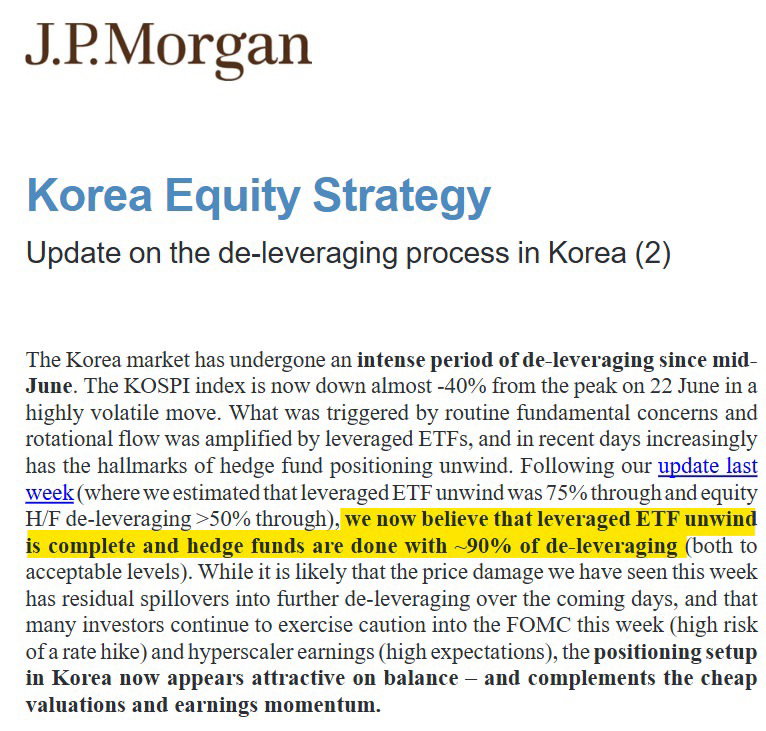 J.P.Morgan

Korea Equity Strategy

Update on the de-leveraging process in Korea (2)

The Korea market has undergone an intense period of de-leveraging since mid-June. The KOSPI index is now down almost -40% from the peak on 22 June in a highly volatile move. What was triggered by routine fundamental concerns and rotational flow was amplified by leveraged ETFs, and in recent days increasingly has the hallmarks of hedge fund positioning unwind. Following our update last week (where we estimated that leveraged ETF unwind was 75% through and equity H/F de-leveraging >50% through), we now believe that leveraged ETF unwind is complete and hedge funds are done with ~90% of de-leveraging (both to acceptable levels). While it is likely that the price damage we have seen this week has residual spillovers into further de-leveraging over the coming days, and that many investors continue to exercise caution into the FOMC this week (high risk of a rate hike) and hyperscaler earnings (high expectations), the positioning setup in Korea now appears attractive on balance – and complements the cheap valuations and earnings momentum.